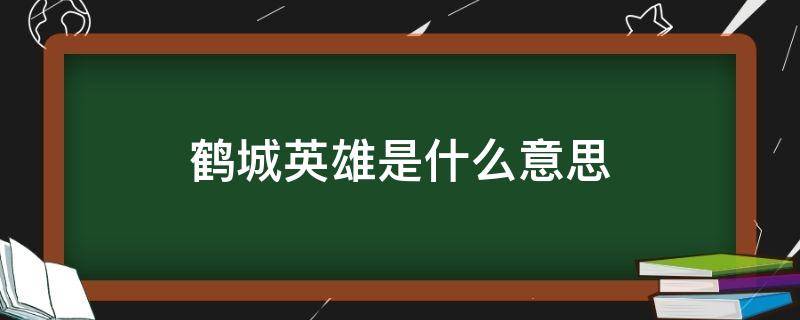 鹤城英雄是什么意思